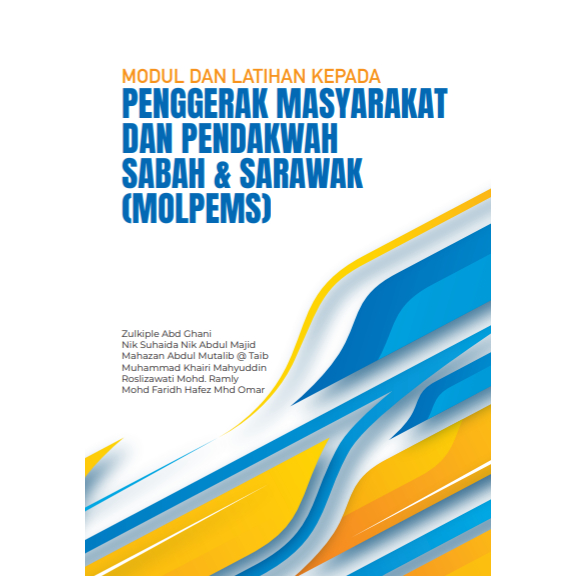 MODUL DAN LATIHAN KEPADA
PENGGERAK MASYARAKAT DAN PENDAKWAH SABAH & SARAWAK (MOLPEMS)

Zulkiple Abd Ghani
Nik Suhaida Nik Abdul Majid
Mahazan Abdul Mutalib @ Taib
Muhammad Khairi Mahyuddin
Roslizawati Mohd. Ramly
Mohd Faridh Hafez Mhd Omar